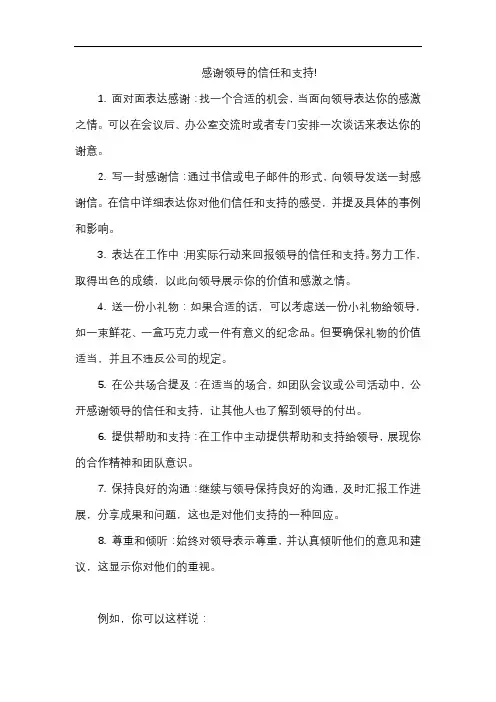 感谢领导的信任和支持!

1. 面对面表达感谢：找一个合适的机会，当面向领导表达你的感激之情。可以在会议后、办公室交流时或者专门安排一次谈话来表达你的谢意。

2. 写一封感谢信：通过书信或电子邮件的形式，向领导发送一封感谢信。在信中详细表达你对他们信任和支持的感受，并提及具体的事例和影响。

3. 表达在工作中：用实际行动来回报领导的信任和支持。努力工作，取得出色的成绩，以此向领导展示你的价值和感激之情。

4. 送一份小礼物：如果合适的话，可以考虑送一份小礼物给领导，如一束鲜花、一盒巧克力或一件有意义的纪念品。但要确保礼物的价值适当，并且不违反公司的规定。

5. 在公共场合提及：在适当的场合，如团队会议或公司活动中，公开感谢领导的信任和支持，让其他人也了解到领导的付出。

6. 提供帮助和支持：在工作中主动提供帮助和支持给领导，展现你的合作精神和团队意识。

7. 保持良好的沟通：继续与领导保持良好的沟通，及时汇报工作进展，分享成果和问题，这也是对他们支持的一种回应。

8. 尊重和倾听：始终对领导表示尊重，并认真倾听他们的意见和建议，这显示你对他们的重视。

例如，你可以这样说：